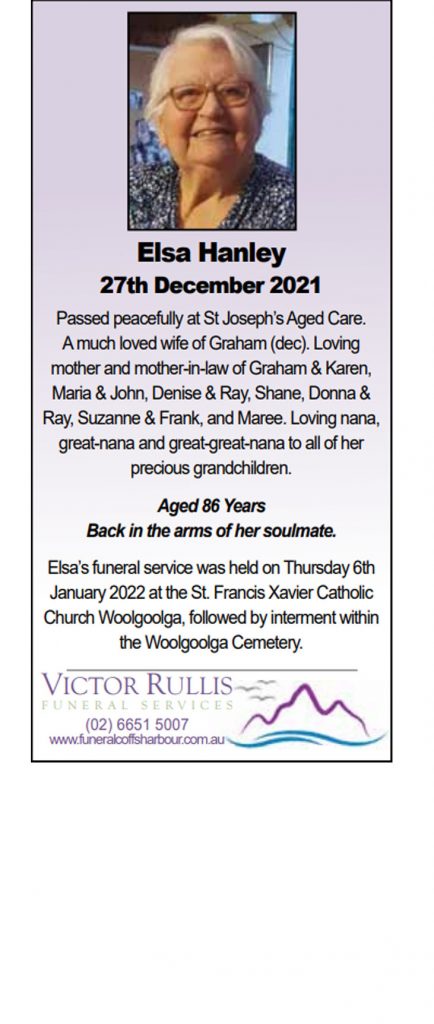 Elsa Hanley
27th December 2021

Passed peacefully at St Joseph's Aged Care. A much loved wife of Graham (dec). Loving mother and mother-in-law of Graham & Karen, Maria & John, Denise & Ray, Shane, Donna & Ray, Suzanne & Frank, and Maree. Loving nana, great-nana and great-great-nana to all of her precious grandchildren.

Aged 86 Years
Back in the arms of her soulmate.

Elsa's funeral service was held on Thursday 6th January 2022 at the St. Francis Xavier Catholic Church Woolgoolga, followed by interment within the Woolgoolga Cemetery.

VICTOR RULLIS
FUNERAL SERVICES
(02) 6651 5007
www.funeralcoffsharbour.com.au